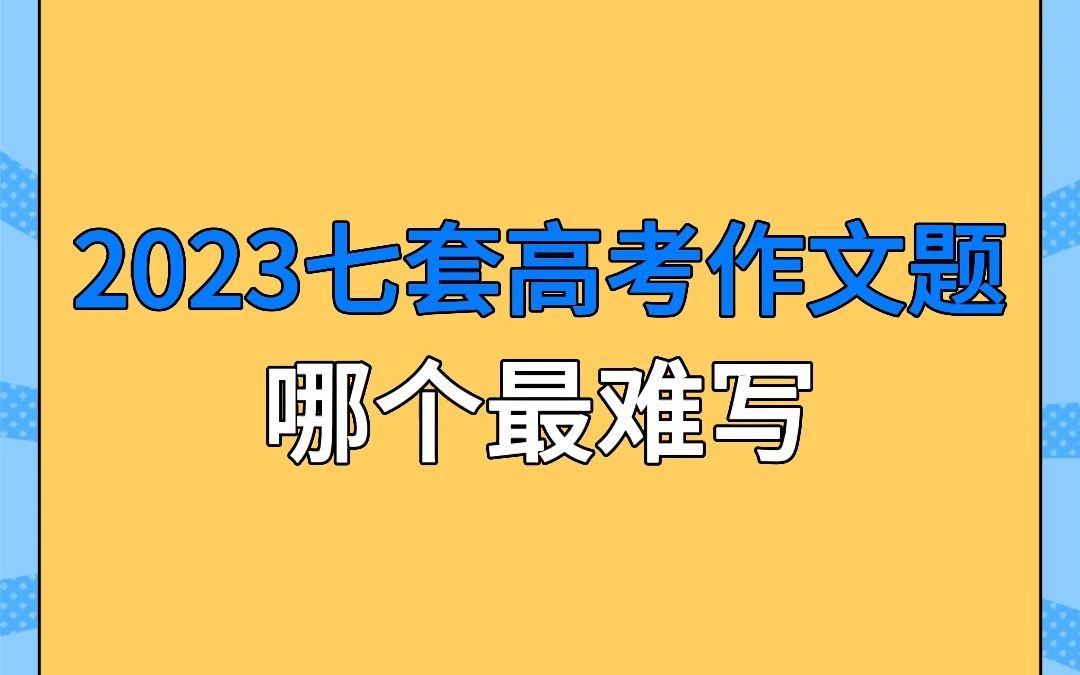 2023七套高考作文题
哪个最难写